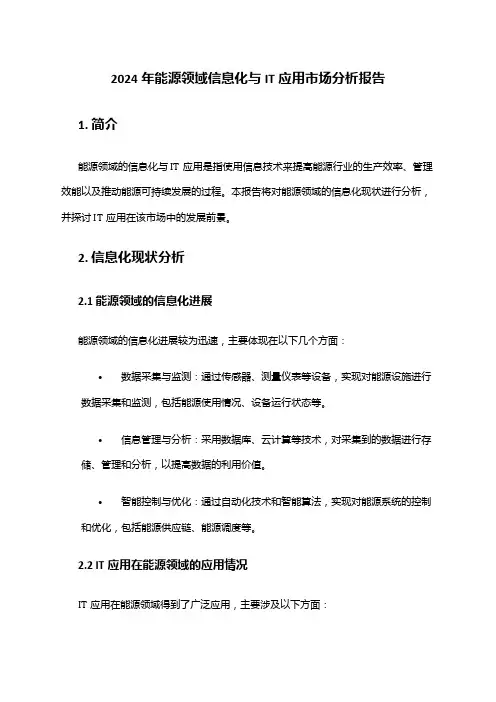 2024 年能源领域信息化与 IT 应用市场分析报告

1. 简介

能源领域的信息化与 IT 应用是指使用信息技术来提高能源行业的生产效率、管理效能以及推动能源可持续发展的过程。本报告将对能源领域的信息化现状进行分析，并探讨 IT 应用在该市场中的发展前景。

2. 信息化现状分析

2.1 能源领域的信息化进展

能源领域的信息化进展较为迅速，主要体现在以下几个方面：

• 数据采集与监测：通过传感器、测量仪表等设备，实现对能源设施进行数据采集和监测，包括能源使用情况、设备运行状态等。

• 信息管理与分析：采用数据库、云计算等技术，对采集到的数据进行存储、管理和分析，以提高数据的利用价值。

• 智能控制与优化：通过自动化技术和智能算法，实现对能源系统的控制和优化，包括能源供应链、能源调度等。

2.2 IT 应用在能源领域的应用情况

IT 应用在能源领域得到了广泛应用，主要涉及以下方面：